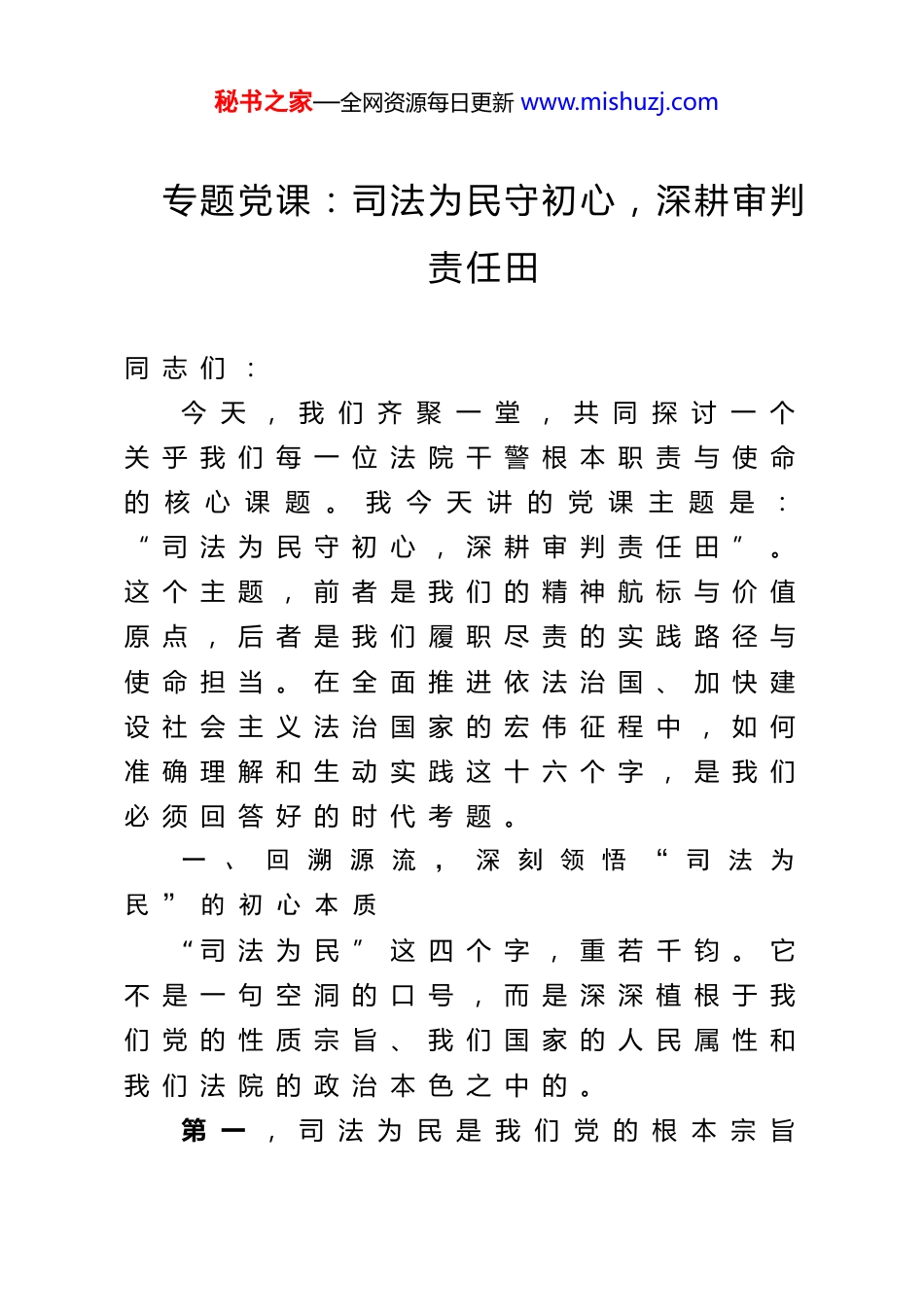 秘书之家—全网资源每日更新 www.mishuzj.com

专题党课：司法为民守初心，深耕审判责任田

同志们：

今天，我们齐聚一堂，共同探讨一个关乎我们每一位法院干警根本职责与使命的核心课题。我今天讲的党课主题是：“司法为民守初心，深耕审判责任田”。这个主题，前者是我们的精神航标与价值原点，后者是我们履职尽责的实践路径与使命担当。在全面推进依法治国、加快建设社会主义法治国家的宏伟征程中，如何准确理解和生动实践这十六个字，是我们必须回答好的时代考题。

一、回溯源流，深刻领悟“司法为民”的初心本质

“司法为民”这四个字，重若千钧。它不是一句空洞的口号，而是深深植根于我们党的性质宗旨、我们国家的人民属性和我们法院的政治本色之中的。

第一，司法为民是我们党的根本宗旨